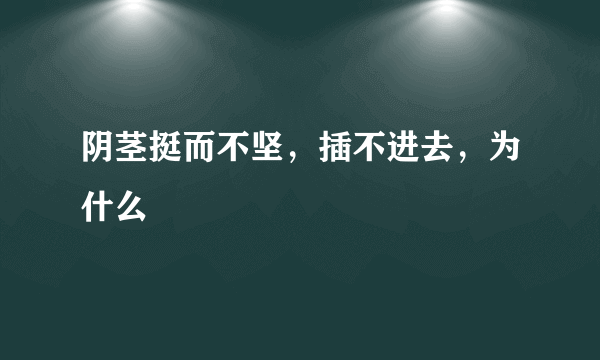 阴茎挺而不坚，插不进去，为什么